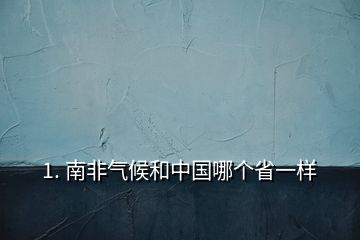 1. 南非气候和中国哪个省一样